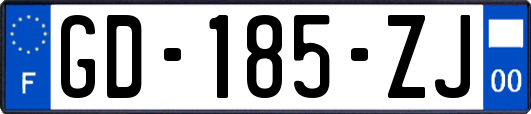 F

GD-185-ZJ

00